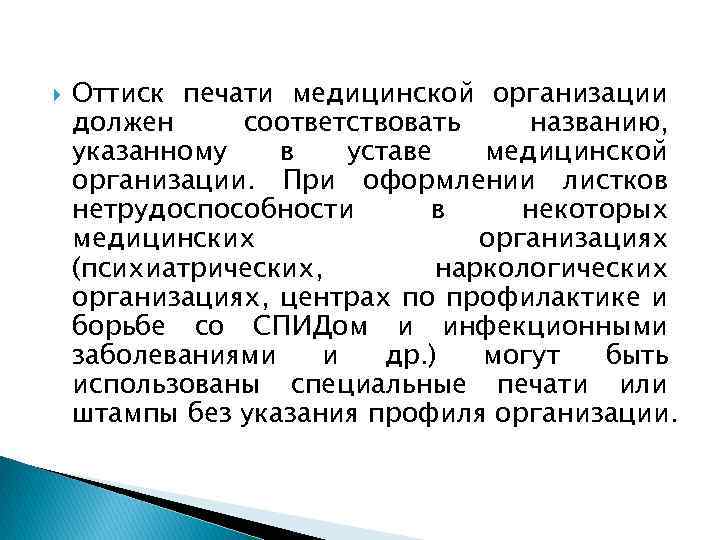 Оттиск печати медицинской организации должен соответствовать названию, указанному в уставе медицинской организации. При оформлении листков нетрудоспособности в некоторых медицинских организациях (психиатрических, наркологических организациях, центрах по профилактике и борьбе со СПИДом и инфекционными заболеваниями и др.) могут быть использованы специальные печати или штампы без указания профиля организации.